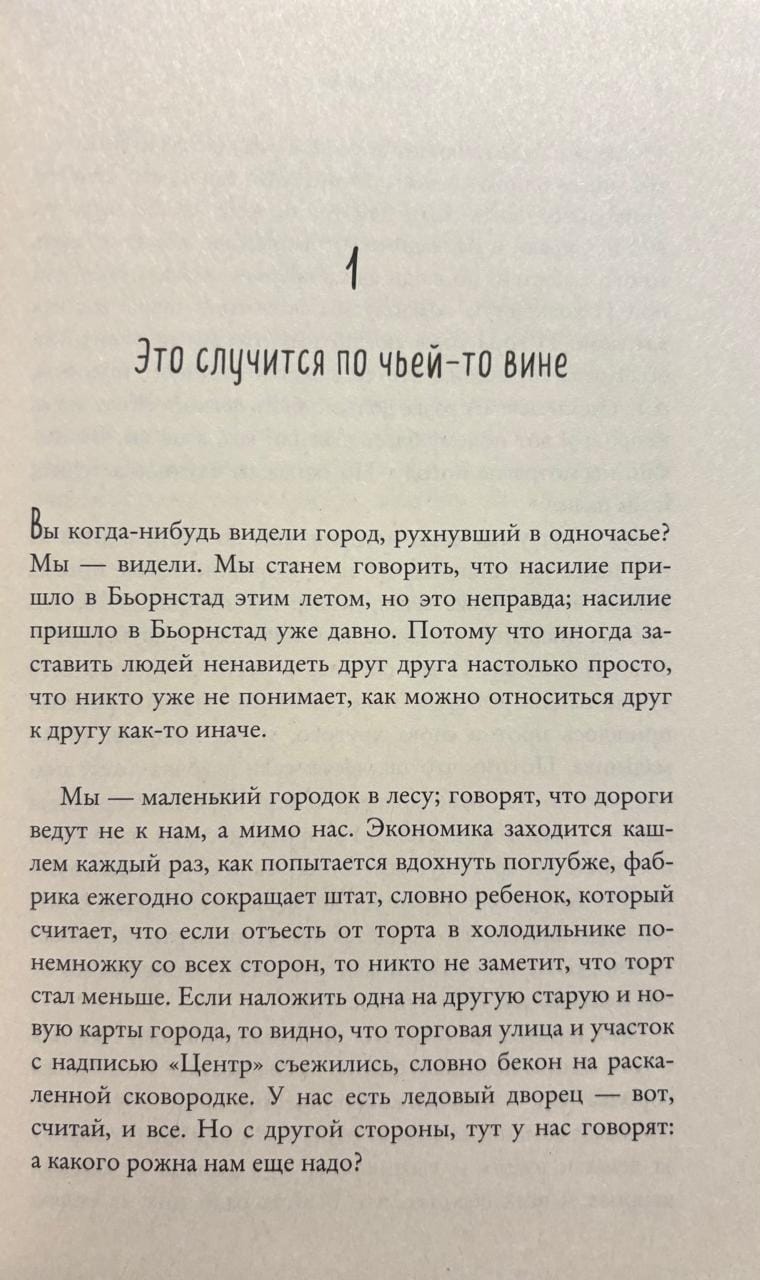 1

Это случится по чьей-то вине

Вы когда-нибудь видели город, рухнувший в одночасье? Мы — видели. Мы станем говорить, что насилие пришло в Бьорнстад этим летом, но это неправда; насилие пришло в Бьорнстад уже давно. Потому что иногда заставить людей ненавидеть друг друга настолько просто, что никто уже не понимает, как можно относиться друг к другу как-то иначе.

Мы — маленький городок в лесу; говорят, что дороги ведут не к нам, а мимо нас. Экономика заходится кашлем каждый раз, как попытается вдохнуть поглубже, фабрика ежегодно сокращает штат, словно ребенок, который считает, что если отъесть от торта в холодильнике понемножку со всех сторон, то никто не заметит, что торт стал меньше. Если наложить одна на другую старую и новую карты города, то видно, что торговая улица и участок с надписью «Центр» съежились, словно бекон на раскаленной сковородке. У нас есть ледовый дворец — вот, считай, и все. Но с другой стороны, тут у нас говорят: а какого рожна нам еще надо?